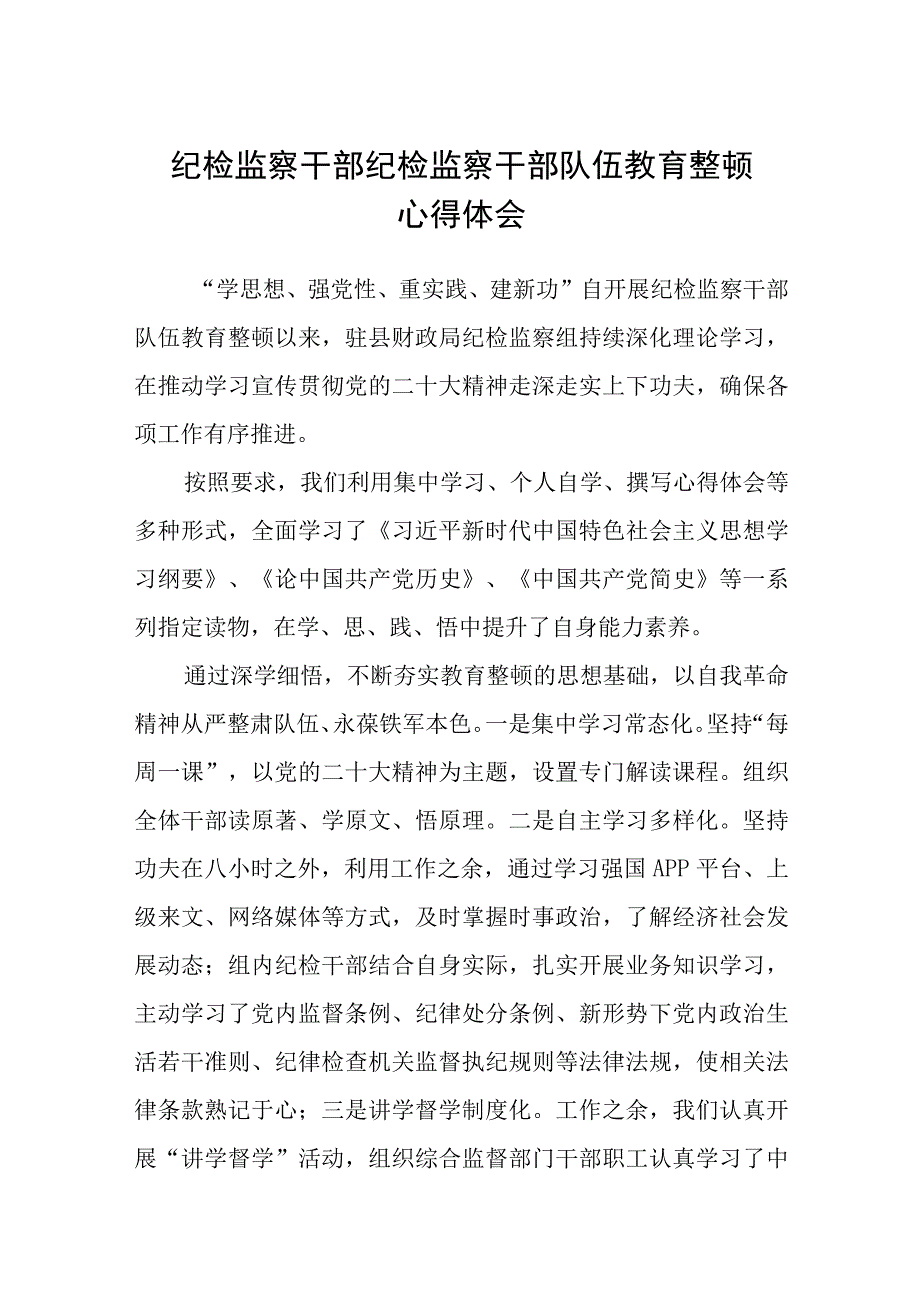 纪检监察干部纪检监察干部队伍教育整顿心得体会

“学思想、强党性、重实践、建新功”自开展纪检监察干部队伍教育整顿以来，驻县财政局纪检监察组持续深化理论学习，在推动学习宣传贯彻党的二十大精神走深走实上下功夫，确保各项工作有序推进。

按照要求，我们利用集中学习、个人自学、撰写心得体会等多种形式，全面学习了《习近平新时代中国特色社会主义思想学习纲要》、《论中国共产党历史》、《中国共产党简史》等一系列指定读物，在学、思、践、悟中提升了自身能力素养。

通过深学细悟，不断夯实教育整顿的思想基础，以自我革命精神从严整肃队伍、永葆铁军本色。一是集中学习常态化。坚持“每周一课”，以党的二十大精神为主题，设置专门解读课程。组织全体干部读原著、学原文、悟原理。二是自主学习多样化。坚持功夫在八小时之外，利用工作之余，通过学习强国APP平台、上级来文、网络媒体等方式，及时掌握时事政治，了解经济社会发展动态；组内纪检干部结合自身实际，扎实开展业务知识学习，主动学习了党内监督条例、纪律处分条例、新形势下党内政治生活若干准则、纪律检查机关监督执纪规则等法律法规，使相关法律条款熟记于心；三是讲学督学制度化。工作之余，我们认真开展“讲学督学”活动，组织综合监督部门干部职工认真学习了中